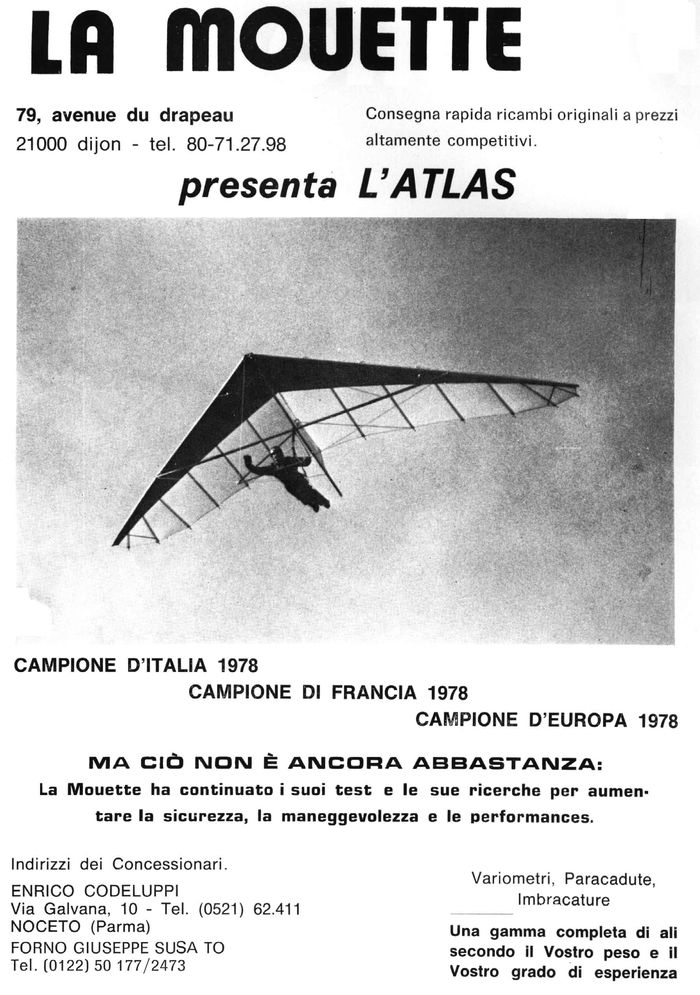 LA MOUETTE

79, avenue du drapeau
21000 dijon - tel. 80-71.27.98

Consegna rapida ricambi originali a prezzi altamente competitivi.

presenta L'ATLAS

CAMPIONE D'ITALIA 1978
CAMPIONE DI FRANCIA 1978
CAMPIONE D'EUROPA 1978

MA CIÒ NON È ANCORA ABBASTANZA:
La Mouette ha continuato i suoi test e le sue ricerche per aumentare la sicurezza, la maneggevolezza e le performances.

Indirizzi dei Concessionari.
ENRICO CODELUPPI
Via Galvana, 10 - Tel. (0521) 62.411
NOCETO (Parma)
FORNO GIUSEPPE SUSA TO
Tel. (0122) 50 177/2473

Variometri, Paracadute, Imbracature

Una gamma completa di ali secondo il Vostro peso e il Vostro grado di esperienza